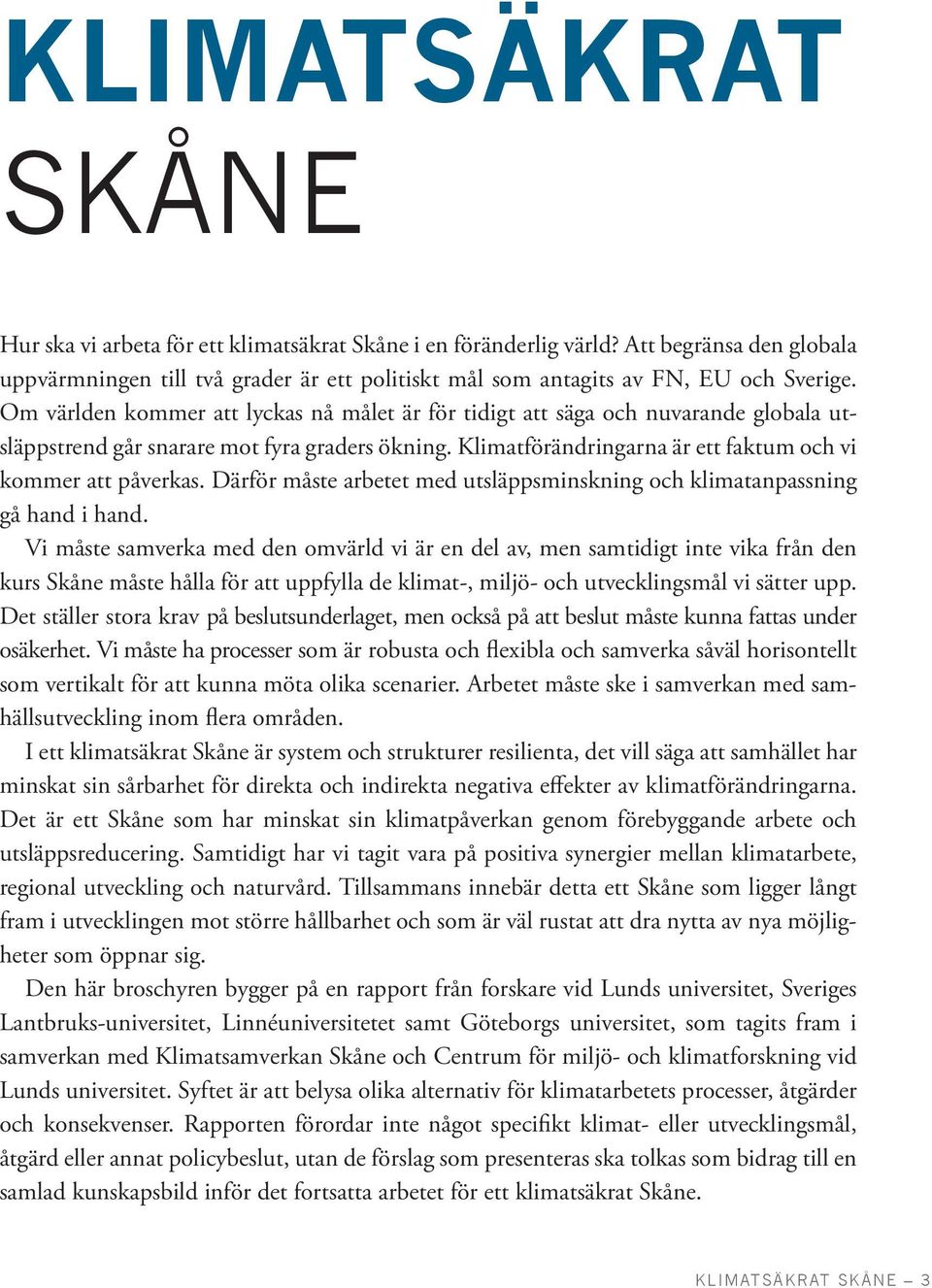 KLIMATSÄKRAT
SKÅNE

Hur ska vi arbeta för ett klimatsäkrat Skåne i en föränderlig värld? Att begränsa den globala uppvärmningen till två grader är ett politiskt mål som antagits av FN, EU och Sverige. Om världen kommer att lyckas nå målet är för tidigt att säga och nuvarande globala utsläppstrend går snarare mot fyra graders ökning. Klimatförändringarna är ett faktum och vi kommer att påverkas. Därför måste arbetet med utsläppsminskning och klimatanpassning gå hand i hand.

Vi måste samverka med den omvärld vi är en del av, men samtidigt inte vika från den kurs Skåne måste hålla för att uppfylla de klimat-, miljö- och utvecklingsmål vi sätter upp. Det ställer stora krav på beslutsunderlaget, men också på att beslut måste kunna fattas under osäkerhet. Vi måste ha processer som är robusta och flexibla och samverka såväl horisontellt som vertikalt för att kunna möta olika scenarier. Arbetet måste ske i samverkan med samhällsutveckling inom flera områden.

I ett klimatsäkrat Skåne är system och strukturer resilienta, det vill säga att samhället har minskat sin sårbarhet för direkta och indirekta negativa effekter av klimatförändringarna. Det är ett Skåne som har minskat sin klimatpåverkan genom förebyggande arbete och utsläppsreducering. Samtidigt har vi tagit vara på positiva synergier mellan klimatarbete, regional utveckling och naturvård. Tillsammans innebär detta ett Skåne som ligger långt fram i utvecklingen mot större hållbarhet och som är väl rustat att dra nytta av nya möjligheter som öppnar sig.

Den här broschyren bygger på en rapport från forskare vid Lunds universitet, Sveriges Lantbruks-universitet, Linnéuniversitetet samt Göteborgs universitet, som tagits fram i samverkan med Klimatsamverkan Skåne och Centrum för miljö- och klimatforskning vid Lunds universitet. Syftet är att belysa olika alternativ för klimatarbetets processer, åtgärder och konsekvenser. Rapporten förordar inte något specifikt klimat- eller utvecklingsmål, åtgärd eller annat policybeslut, utan de förslag som presenteras ska tolkas som bidrag till en samlad kunskapsbild inför det fortsatta arbetet för ett klimatsäkrat Skåne.

KLIMATSÄKRAT SKÅNE – 3